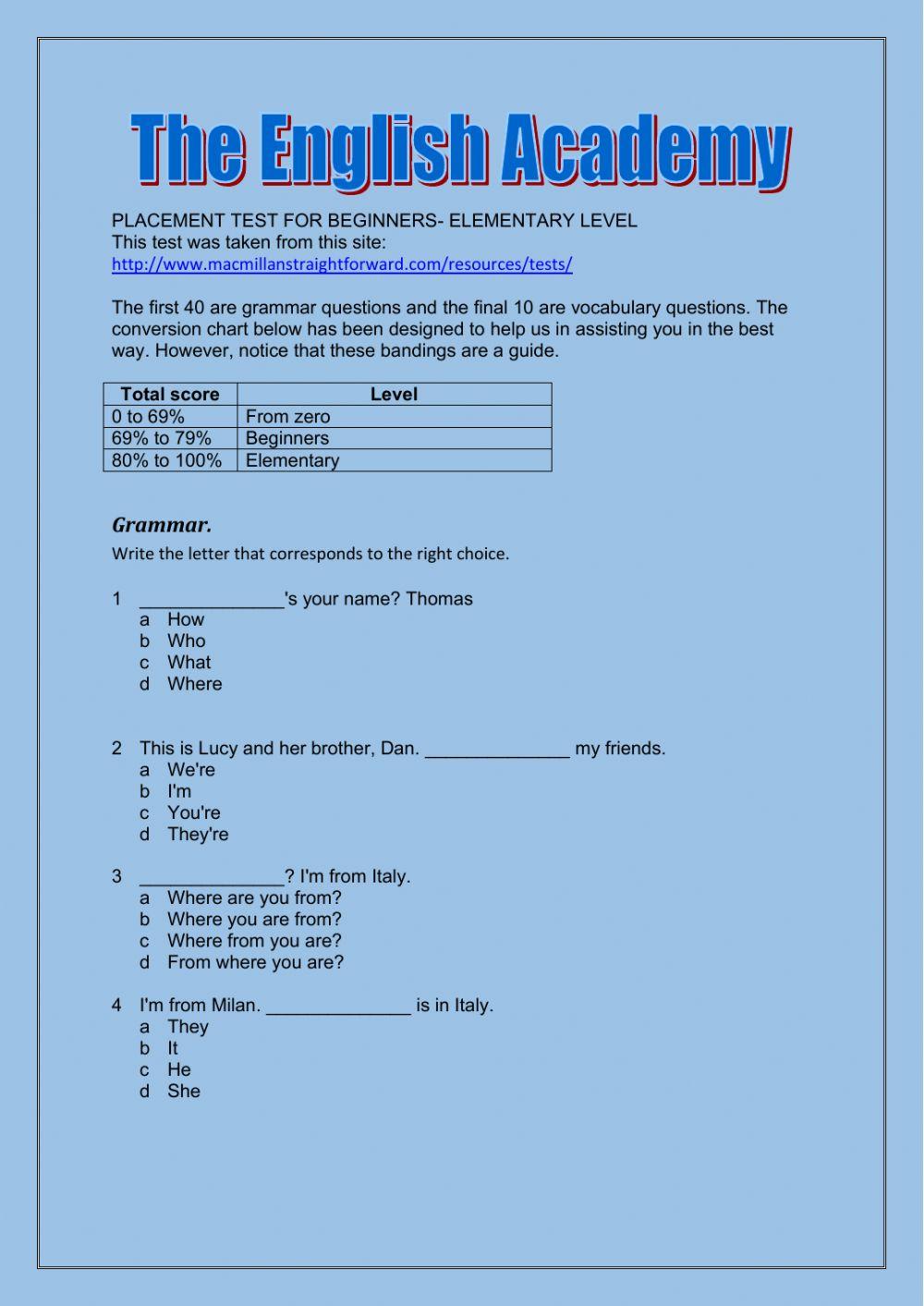 The English Academy

PLACEMENT TEST FOR BEGINNERS- ELEMENTARY LEVEL
This test was taken from this site:
http://www.macmillanstraightforward.com/resources/tests/

The first 40 are grammar questions and the final 10 are vocabulary questions. The conversion chart below has been designed to help us in assisting you in the best way. However, notice that these bandings are a guide.

| Total score | Level |
|---|---|
| 0 to 69% | From zero |
| 69% to 79% | Beginners |
| 80% to 100% | Elementary |

Grammar.
Write the letter that corresponds to the right choice.

1 ______________'s your name? Thomas
a How
b Who
c What
d Where

2 This is Lucy and her brother, Dan. ______________ my friends.
a We're
b I'm
c You're
d They're

3 ______________? I'm from Italy.
a Where are you from?
b Where you are from?
c Where from you are?
d From where you are?

4 I'm from Milan. ______________ is in Italy.
a They
b It
c He
d She